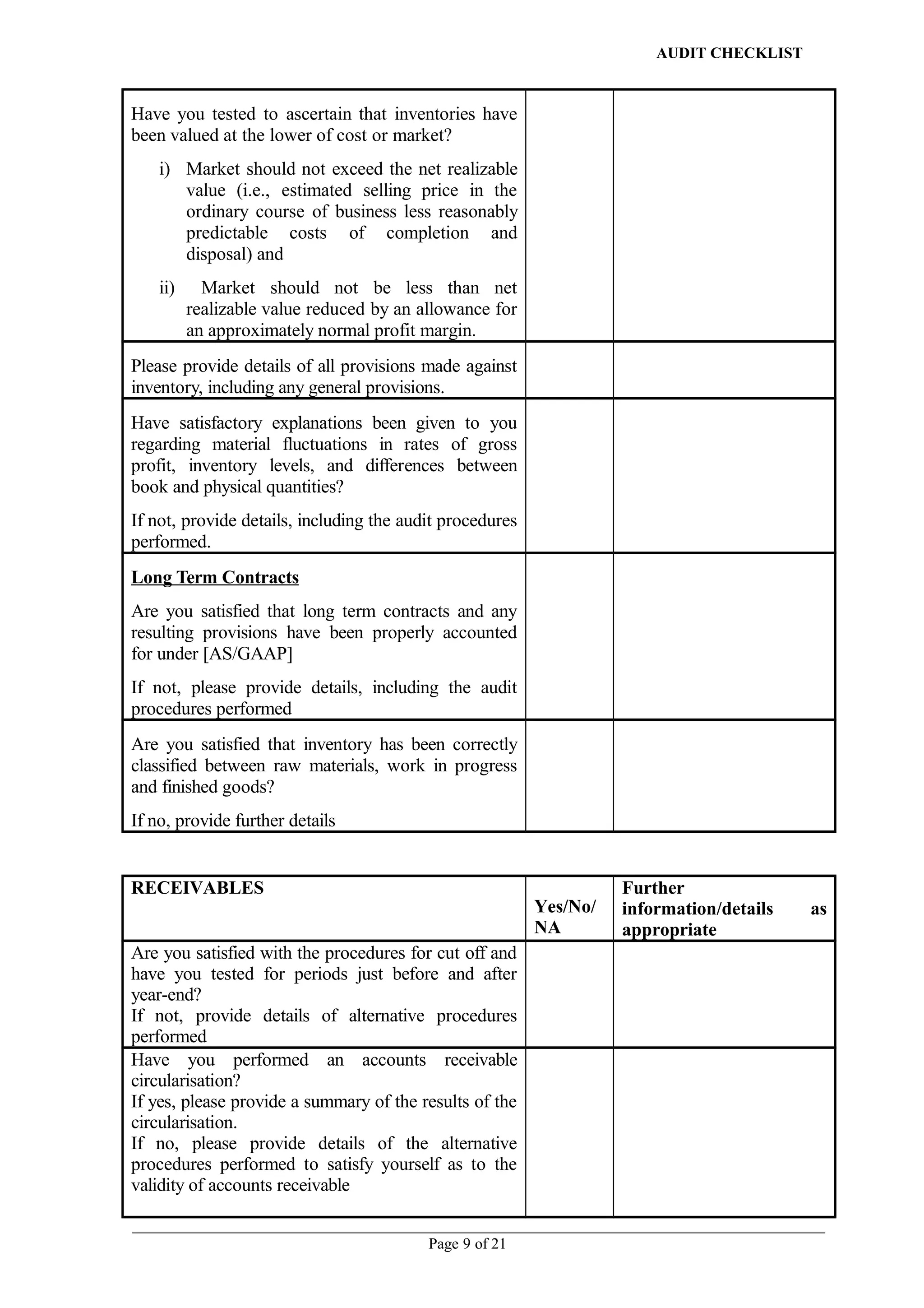 AUDIT CHECKLIST

| Have you tested to ascertain that inventories have been valued at the lower of cost or market? i) Market should not exceed the net realizable value (i.e., estimated selling price in the ordinary course of business less reasonably predictable costs of completion and disposal) and ii) Market should not be less than net realizable value reduced by an allowance for an approximately normal profit margin. | | |
|---|---|---|
| Please provide details of all provisions made against inventory, including any general provisions. | | |
| Have satisfactory explanations been given to you regarding material fluctuations in rates of gross profit, inventory levels, and differences between book and physical quantities? If not, provide details, including the audit procedures performed. | | |
| Long Term Contracts Are you satisfied that long term contracts and any resulting provisions have been properly accounted for under [AS/GAAP] If not, please provide details, including the audit procedures performed | | |
| Are you satisfied that inventory has been correctly classified between raw materials, work in progress and finished goods? If no, provide further details | | |

| RECEIVABLES | Yes/No/ NA | Further information/details as appropriate |
|---|---|---|
| Are you satisfied with the procedures for cut off and have you tested for periods just before and after year-end? If not, provide details of alternative procedures performed | | |
| Have you performed an accounts receivable circularisation? If yes, please provide a summary of the results of the circularisation. If no, please provide details of the alternative procedures performed to satisfy yourself as to the validity of accounts receivable | | |

Page 9 of 21